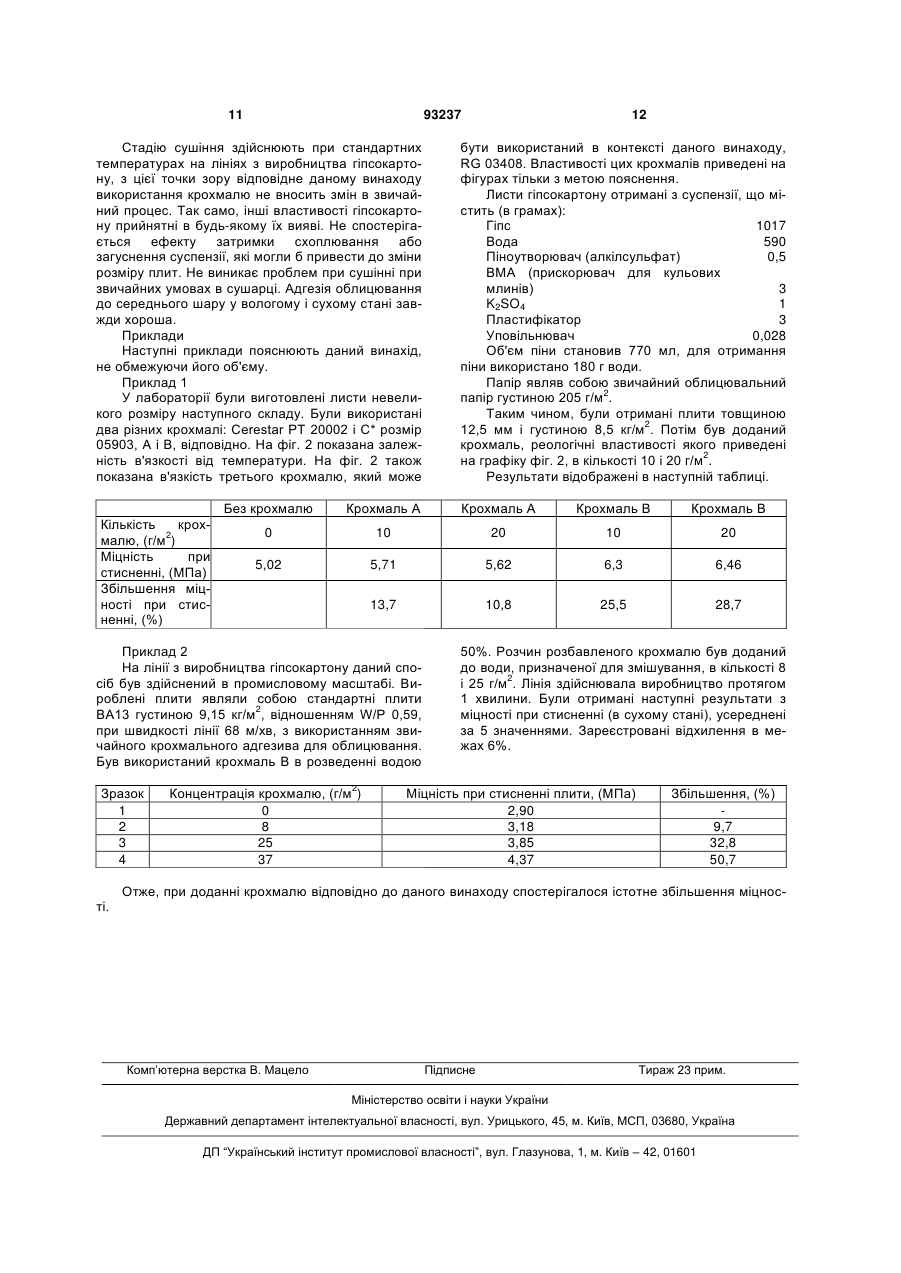 11 93237 12

Стадію сушіння здійснюють при стандартних температурах на лініях з виробництва гіпсокартону, з цієї точки зору відповідне даному винаходу використання крохмалю не вносить змін в звичайний процес. Так само, інші властивості гіпсокартону прийнятні в будь-якому їх вияві. Не спостерігається ефекту затримки схоплювання або загуснення суспензії, які могли б привести до зміни розміру плит. Не виникає проблем при сушінні при звичайних умовах в сушарці. Адгезія облицювання до середнього шару у вологому і сухому стані завжди хороша.

Приклади

Наступні приклади пояснюють даний винахід, не обмежуючи його об'єму.

Приклад 1

У лабораторії були виготовлені листи невеликого розміру наступного складу. Були використані два різних крохмалі: Cerestar PT 20002 і C* розмір 05903, А і В, відповідно. На фіг. 2 показана залежність в'язкості від температури. На фіг. 2 також показана в'язкість третього крохмалю, який може бути використаний в контексті даного винаходу, RG 03408. Властивості цих крохмалів приведені на фігурах тільки з метою пояснення.

Листи гіпсокартону отримані з суспензії, що містить (в грамах):

| | |
|---|---|
| Гіпс | 1017 |
| Вода | 590 |
| Піноутворювач (алкілсульфат) | 0,5 |
| ВМА (прискорювач для кульових млинів) | 3 |
| $K_2SO_4$ | 1 |
| Пластифікатор | 3 |
| Уповільнювач | 0,028 |

Об'єм піни становив 770 мл, для отримання піни використано 180 г води.

Папір являв собою звичайний облицювальний папір густиною 205 г/м$^2$.

Таким чином, були отримані плити товщиною 12,5 мм і густиною 8,5 кг/м$^2$. Потім був доданий крохмаль, реологічні властивості якого приведені на графіку фіг. 2, в кількості 10 і 20 г/м$^2$.

Результати відображені в наступній таблиці.

| | Без крохмалю | Крохмаль А | Крохмаль А | Крохмаль В | Крохмаль В |
|---|---|---|---|---|---|
| Кількість крохмалю, (г/м$^2$) | 0 | 10 | 20 | 10 | 20 |
| Міцність при стисненні, (МПа) | 5,02 | 5,71 | 5,62 | 6,3 | 6,46 |
| Збільшення міцності при стисненні, (%) | | 13,7 | 10,8 | 25,5 | 28,7 |

Приклад 2

На лінії з виробництва гіпсокартону даний спосіб був здійснений в промисловому масштабі. Вироблені плити являли собою стандартні плити ВА13 густиною 9,15 кг/м$^2$, відношенням W/P 0,59, при швидкості лінії 68 м/хв, з використанням звичайного крохмального адгезива для облицювання. Був використаний крохмаль В в розведенні водою 50%. Розчин розбавленого крохмалю був доданий до води, призначеної для змішування, в кількості 8 і 25 г/м$^2$. Лінія здійснювала виробництво протягом 1 хвилини. Були отримані наступні результати з міцності при стисненні (в сухому стані), усереднені за 5 значеннями. Зареєстровані відхилення в межах 6%.

| Зразок | Концентрація крохмалю, (г/м$^2$) | Міцність при стисненні плити, (МПа) | Збільшення, (%) |
|---|---|---|---|
| 1 | 0 | 2,90 | - |
| 2 | 8 | 3,18 | 9,7 |
| 3 | 25 | 3,85 | 32,8 |
| 4 | 37 | 4,37 | 50,7 |

Отже, при доданні крохмалю відповідно до даного винаходу спостерігалося істотне збільшення міцності.

Комп'ютерна верстка В. Мацело Підписне Тираж 23 прим.

Міністерство освіти і науки України

Державний департамент інтелектуальної власності, вул. Урицького, 45, м. Київ, МСП, 03680, Україна

ДП "Український інститут промислової власності", вул. Глазунова, 1, м. Київ – 42, 01601